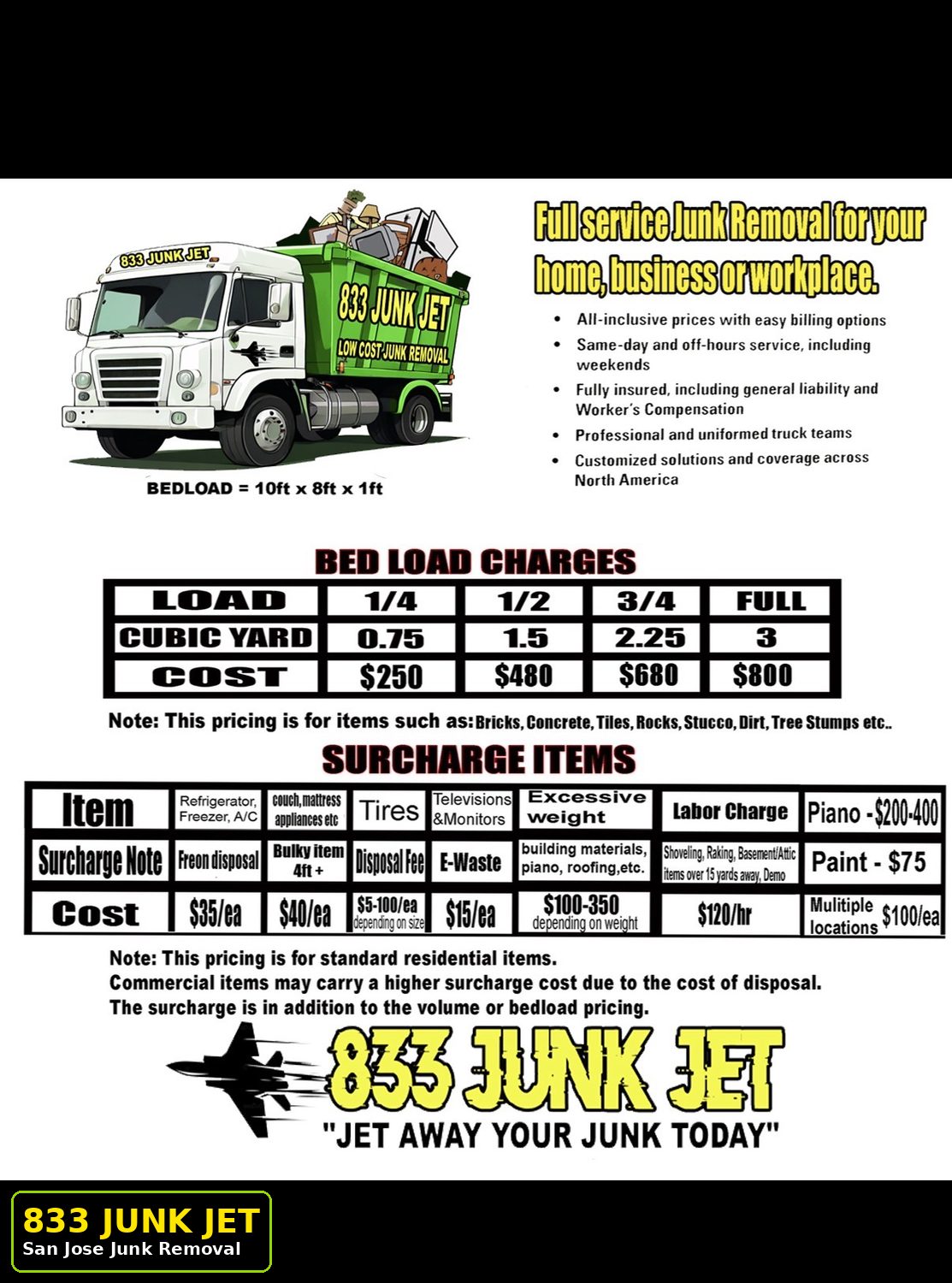 833 JUNK JET

833 JUNK JET
LOW COST JUNK REMOVAL

BEDLOAD = 10ft x 8ft x 1ft

Full service Junk Removal for your home, business or workplace.

- All-inclusive prices with easy billing options
- Same-day and off-hours service, including weekends
- Fully insured, including general liability and Worker's Compensation
- Professional and uniformed truck teams
- Customized solutions and coverage across North America

BED LOAD CHARGES

| LOAD | 1/4 | 1/2 | 3/4 | FULL |
|---|---|---|---|---|
| CUBIC YARD | 0.75 | 1.5 | 2.25 | 3 |
| COST | $250 | $480 | $680 | $800 |

Note: This pricing is for items such as: Bricks, Concrete, Tiles, Rocks, Stucco, Dirt, Tree Stumps etc..

SURCHARGE ITEMS

| Item | Refrigerator, Freezer, A/C | couch, mattress appliances etc | Tires | Televisions &Monitors | Excessive weight | Labor Charge | Piano - $200-400 |
|---|---|---|---|---|---|---|---|
| Surcharge Note | Freon disposal | Bulky item 4ft + | Disposal Fee | E-Waste | building materials, piano, roofing,etc. | Shoveling, Raking, Basement/Attic items over 15 yards away, Demo | Paint - $75 |
| Cost | $35/ea | $40/ea | $5-100/ea depending on size | $15/ea | $100-350 depending on weight | $120/hr | Mulitiple locations $100/ea |

Note: This pricing is for standard residential items.
Commercial items may carry a higher surcharge cost due to the cost of disposal.
The surcharge is in addition to the volume or bedload pricing.

833 JUNK JET
"JET AWAY YOUR JUNK TODAY"

833 JUNK JET
San Jose Junk Removal